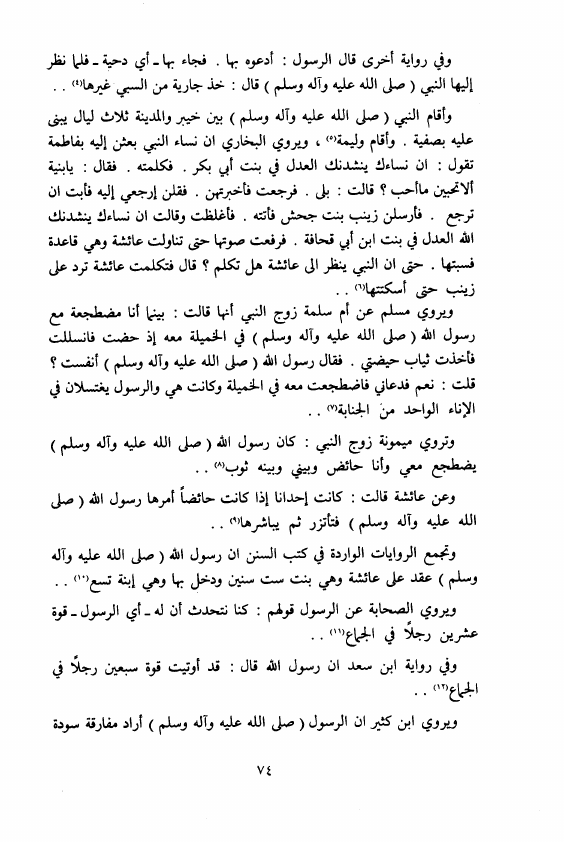 وفي رواية أخرى قال الرسول : أدعوه بها . فجاء بها ـ أي دحية ـ فلما نظر إليها النبي ( صلى الله عليه وآله وسلم ) قال : خذ جارية من السبي غيرها(٤) . .

وأقام النبي ( صلى الله عليه وآله وسلم ) بين خيبر والمدينة ثلاث ليال يبنى عليه بصفية . وأقام وليمة(٥) ، ويروي البخاري ان نساء النبي بعثن إليه بفاطمة تقول : ان نساءك ينشدنك العدل في بنت أبي بكر . فكلمته . فقال : يابنية ألاتحبين ماأحب ؟ قالت : بلى . فرجعت فأخبرتهن . فقلن إرجعي إليه فأبت ان ترجع . فأرسلن زينب بنت جحش فأتته . فأغلظت وقالت ان نساءك ينشدنك الله العدل في بنت ابن أبي قحافة . فرفعت صوتها حتى تناولت عائشة وهي قاعدة فسبتها . حتى ان النبي ينظر الى عائشة هل تكلم ؟ قال فتكلمت عائشة ترد على زينب حتى أسكتتها(٦) . .

ويروي مسلم عن أم سلمة زوج النبي أنها قالت : بينما أنا مضطجعة مع رسول الله ( صلى الله عليه وآله وسلم ) في الخميلة معه إذ حضت فانسللت فأخذت ثياب حيضتي . فقال رسول الله ( صلى الله عليه وآله وسلم ) أنفست ؟ قلت : نعم فدعاني فاضطجعت معه في الخميلة وكانت هي والرسول يغتسلان في الإناء الواحد من الجنابة(٧) . .

وتروي ميمونة زوج النبي : كان رسول الله ( صلى الله عليه وآله وسلم ) يضطجع معي وأنا حائض وبيني وبينه ثوب(٨) . .

وعن عائشة قالت : كانت إحدانا إذا كانت حائضاً أمرها رسول الله ( صلى الله عليه وآله وسلم ) فتأتزر ثم يباشرها(٩) . .

وتجمع الروايات الواردة في كتب السنن ان رسول الله ( صلى الله عليه وآله وسلم ) عقد على عائشة وهي بنت ست سنين ودخل بها وهي إبنة تسع(١٠) . .

ويروي الصحابة عن الرسول قولهم : كنا نتحدث أن له ـ أي الرسول ـ قوة عشرين رجلاً في الجماع(١١) . .

وفي رواية ابن سعد ان رسول الله قال : قد أوتيت قوة سبعين رجلاً في الجماع(١٢) . .

ويروي ابن كثير ان الرسول ( صلى الله عليه وآله وسلم ) أراد مفارقة سودة

٧٤